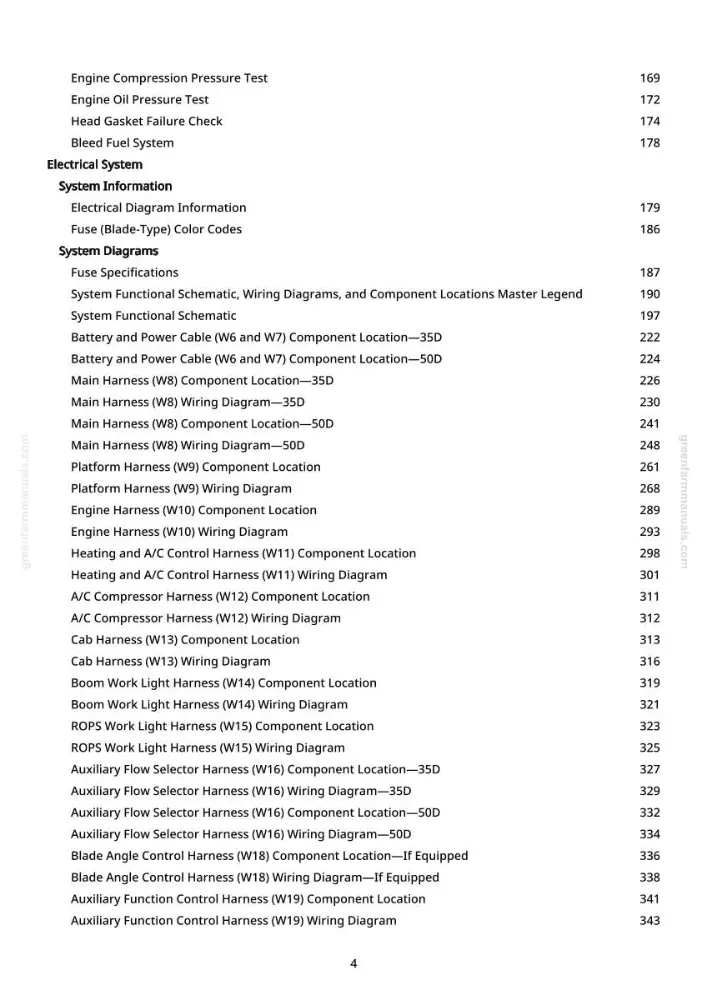 Engine Compression Pressure Test 169
Engine Oil Pressure Test 172
Head Gasket Failure Check 174
Bleed Fuel System 178
Electrical System
System Information
Electrical Diagram Information 179
Fuse (Blade-Type) Color Codes 186
System Diagrams
Fuse Specifications 187
System Functional Schematic, Wiring Diagrams, and Component Locations Master Legend 190
System Functional Schematic 197
Battery and Power Cable (W6 and W7) Component Location—35D 222
Battery and Power Cable (W6 and W7) Component Location—50D 224
Main Harness (W8) Component Location—35D 226
Main Harness (W8) Wiring Diagram—35D 230
Main Harness (W8) Component Location—50D 241
Main Harness (W8) Wiring Diagram—50D 248
Platform Harness (W9) Component Location 261
Platform Harness (W9) Wiring Diagram 268
Engine Harness (W10) Component Location 289
Engine Harness (W10) Wiring Diagram 293
Heating and A/C Control Harness (W11) Component Location 298
Heating and A/C Control Harness (W11) Wiring Diagram 301
A/C Compressor Harness (W12) Component Location 311
A/C Compressor Harness (W12) Wiring Diagram 312
Cab Harness (W13) Component Location 313
Cab Harness (W13) Wiring Diagram 316
Boom Work Light Harness (W14) Component Location 319
Boom Work Light Harness (W14) Wiring Diagram 321
ROPS Work Light Harness (W15) Component Location 323
ROPS Work Light Harness (W15) Wiring Diagram 325
Auxiliary Flow Selector Harness (W16) Component Location—35D 327
Auxiliary Flow Selector Harness (W16) Wiring Diagram—35D 329
Auxiliary Flow Selector Harness (W16) Component Location—50D 332
Auxiliary Flow Selector Harness (W16) Wiring Diagram—50D 334
Blade Angle Control Harness (W18) Component Location—If Equipped 336
Blade Angle Control Harness (W18) Wiring Diagram—If Equipped 338
Auxiliary Function Control Harness (W19) Component Location 341
Auxiliary Function Control Harness (W19) Wiring Diagram 343

4

greenfarmmanuals.com